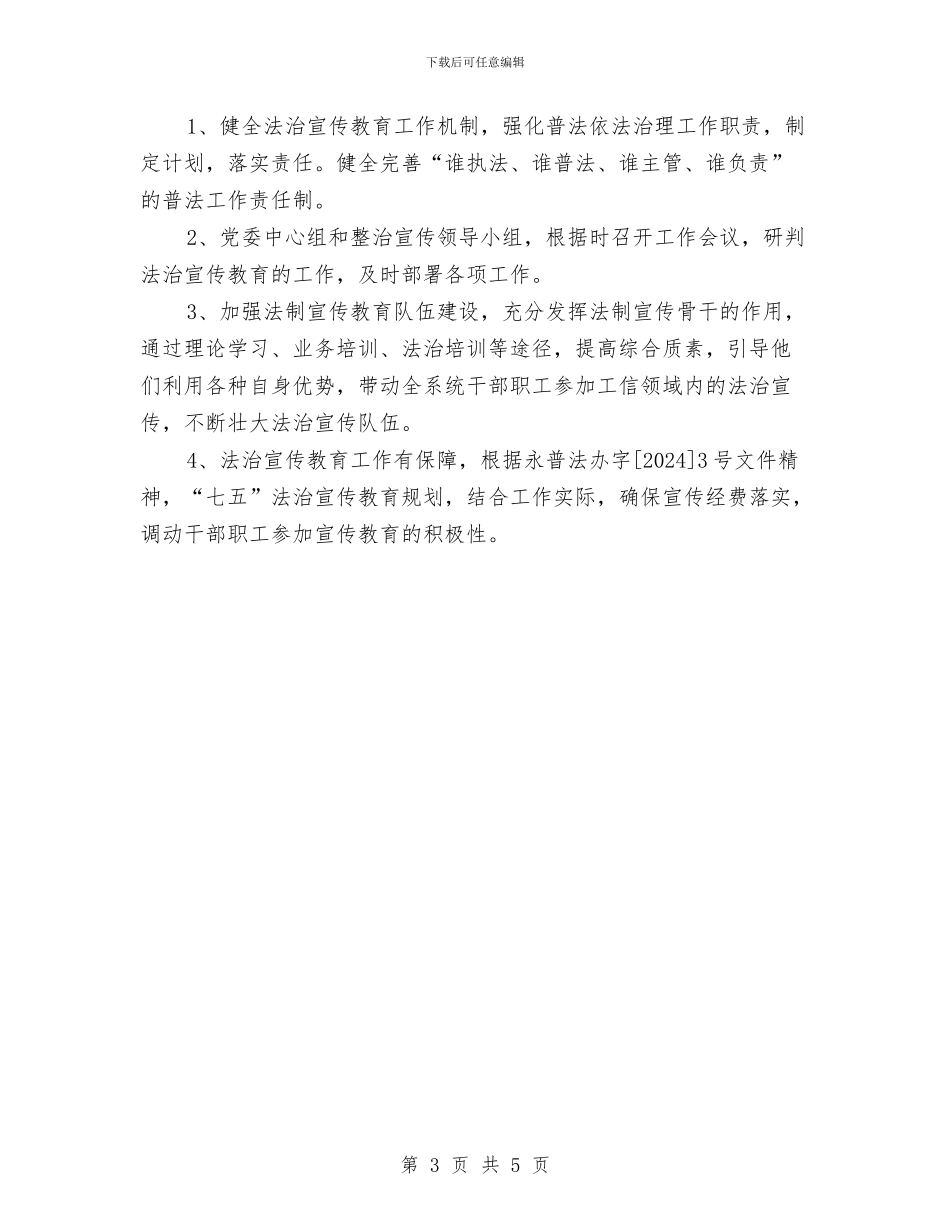 下载后可任意编辑

1、健全法治宣传教育工作机制，强化普法依法治理工作职责，制定计划，落实责任。健全完善“谁执法、谁普法、谁主管、谁负责”的普法工作责任制。

2、党委中心组和整治宣传领导小组，根据时召开工作会议，研判法治宣传教育的工作，及时部署各项工作。

3、加强法制宣传教育队伍建设，充分发挥法制宣传骨干的作用，通过理论学习、业务培训、法治培训等途径，提高综合质素，引导他们利用各种自身优势，带动全系统干部职工参加工信领域内的法治宣传，不断壮大法治宣传队伍。

4、法治宣传教育工作有保障，根据永普法办字[2024]3号文件精神，“七五”法治宣传教育规划，结合工作实际，确保宣传经费落实，调动干部职工参加宣传教育的积极性。

第 3 页 共 5 页